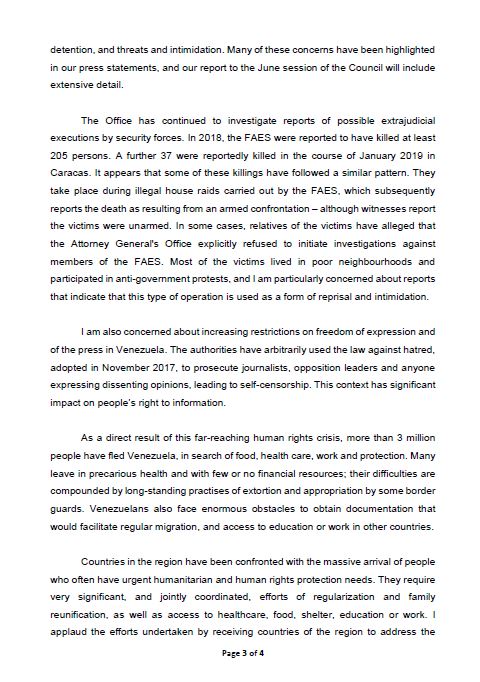 detention, and threats and intimidation. Many of these concerns have been highlighted in our press statements, and our report to the June session of the Council will include extensive detail.

The Office has continued to investigate reports of possible extrajudicial executions by security forces. In 2018, the FAES were reported to have killed at least 205 persons. A further 37 were reportedly killed in the course of January 2019 in Caracas. It appears that some of these killings have followed a similar pattern. They take place during illegal house raids carried out by the FAES, which subsequently reports the death as resulting from an armed confrontation – although witnesses report the victims were unarmed. In some cases, relatives of the victims have alleged that the Attorney General's Office explicitly refused to initiate investigations against members of the FAES. Most of the victims lived in poor neighbourhoods and participated in anti-government protests, and I am particularly concerned about reports that indicate that this type of operation is used as a form of reprisal and intimidation.

I am also concerned about increasing restrictions on freedom of expression and of the press in Venezuela. The authorities have arbitrarily used the law against hatred, adopted in November 2017, to prosecute journalists, opposition leaders and anyone expressing dissenting opinions, leading to self-censorship. This context has significant impact on people's right to information.

As a direct result of this far-reaching human rights crisis, more than 3 million people have fled Venezuela, in search of food, health care, work and protection. Many leave in precarious health and with few or no financial resources; their difficulties are compounded by long-standing practises of extortion and appropriation by some border guards. Venezuelans also face enormous obstacles to obtain documentation that would facilitate regular migration, and access to education or work in other countries.

Countries in the region have been confronted with the massive arrival of people who often have urgent humanitarian and human rights protection needs. They require very significant, and jointly coordinated, efforts of regularization and family reunification, as well as access to healthcare, food, shelter, education or work. I applaud the efforts undertaken by receiving countries of the region to address the

Page 3 of 4